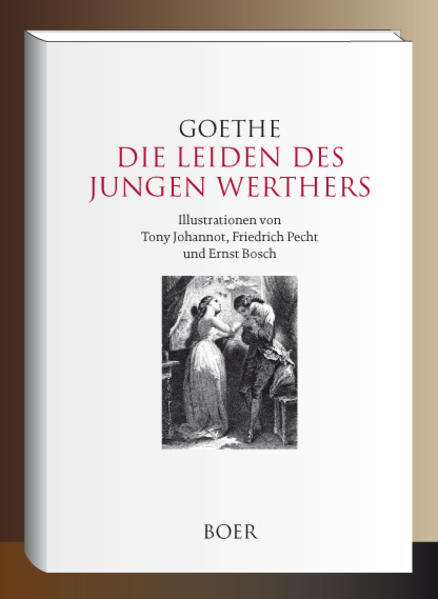 GOETHE
DIE LEIDEN DES JUNGEN WERTHERS

Illustrationen von Tony Johannot, Friedrich Pecht und Ernst Bosch

BOER